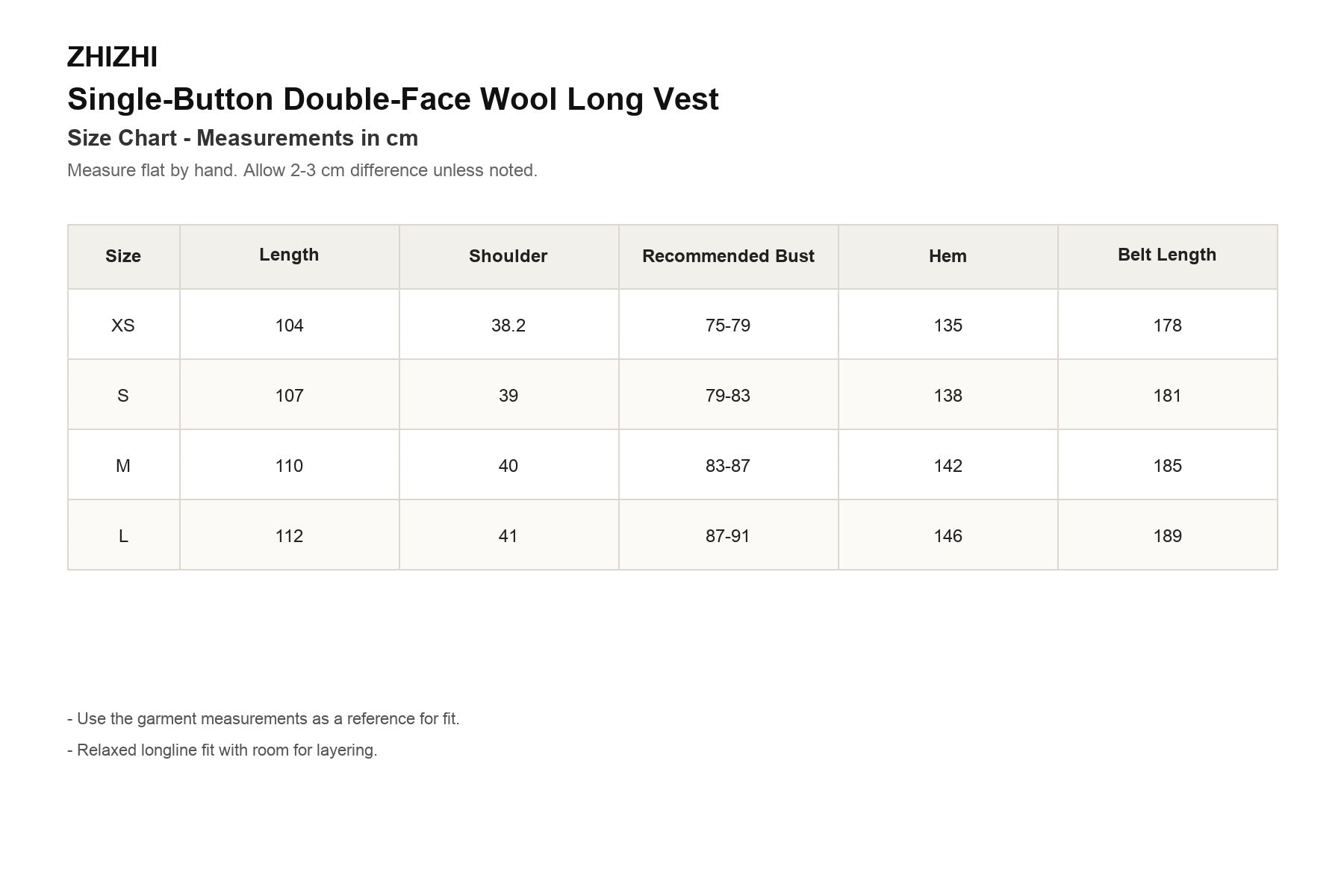 ZHIZHI
Single-Button Double-Face Wool Long Vest
Size Chart - Measurements in cm
Measure flat by hand. Allow 2-3 cm difference unless noted.

| Size | Length | Shoulder | Recommended Bust | Hem | Belt Length |
|---|---|---|---|---|---|
| XS | 104 | 38.2 | 75-79 | 135 | 178 |
| S | 107 | 39 | 79-83 | 138 | 181 |
| M | 110 | 40 | 83-87 | 142 | 185 |
| L | 112 | 41 | 87-91 | 146 | 189 |

- Use the garment measurements as a reference for fit.
- Relaxed longline fit with room for layering.